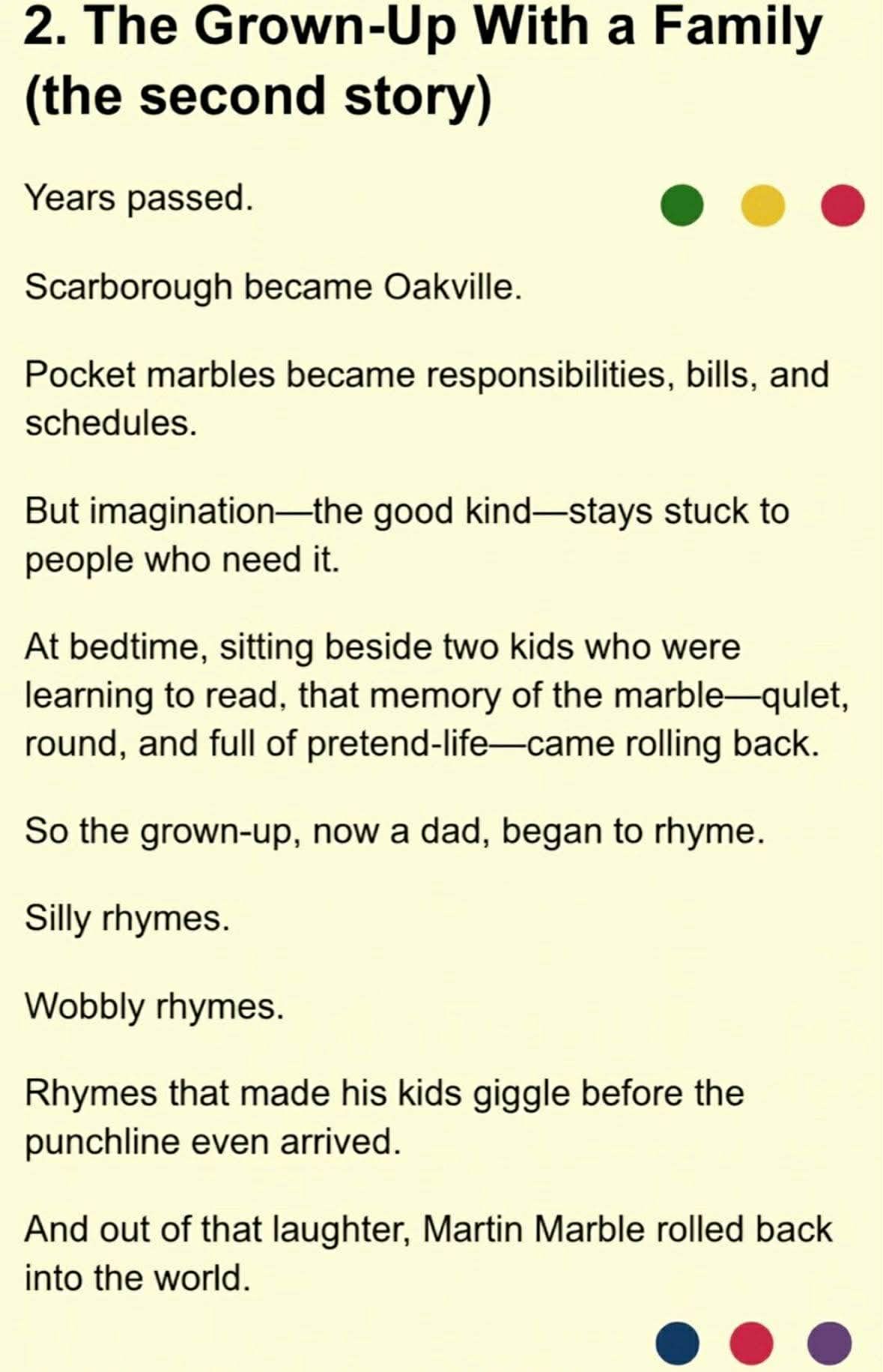 2. The Grown-Up With a Family (the second story)

Years passed.

Scarborough became Oakville.

Pocket marbles became responsibilities, bills, and schedules.

But imagination—the good kind—stays stuck to people who need it.

At bedtime, sitting beside two kids who were learning to read, that memory of the marble—qulet, round, and full of pretend-life—came rolling back.

So the grown-up, now a dad, began to rhyme.

Silly rhymes.

Wobbly rhymes.

Rhymes that made his kids giggle before the punchline even arrived.

And out of that laughter, Martin Marble rolled back into the world.